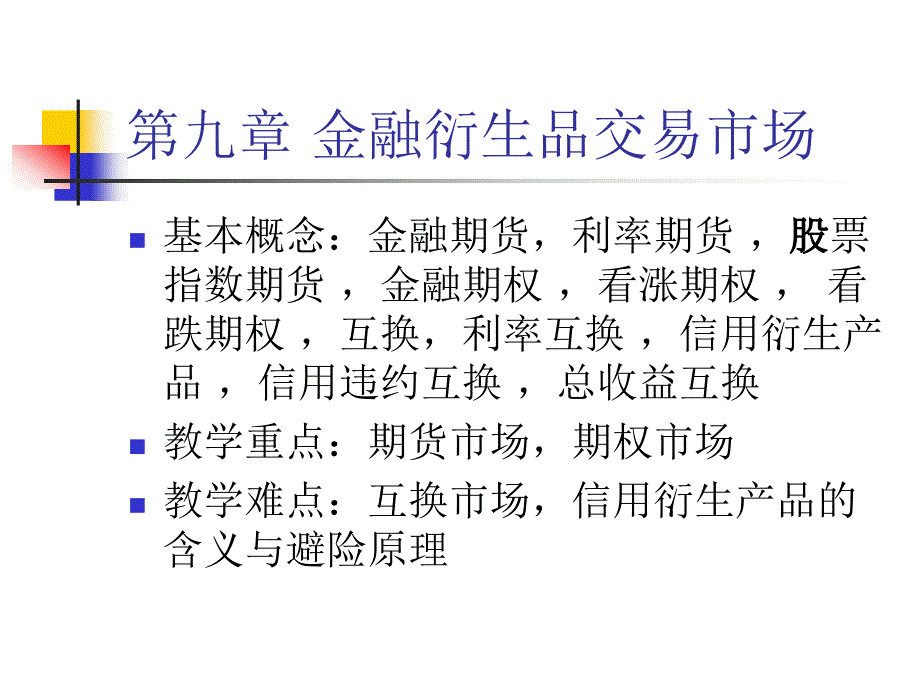 第九章 金融衍生品交易市场

基本概念：金融期货，利率期货 ，股票指数期货 ，金融期权 ，看涨期权 ， 看跌期权 ，互换，利率互换 ，信用衍生产品 ，信用违约互换 ，总收益互换

教学重点：期货市场，期权市场

教学难点：互换市场，信用衍生产品的含义与避险原理